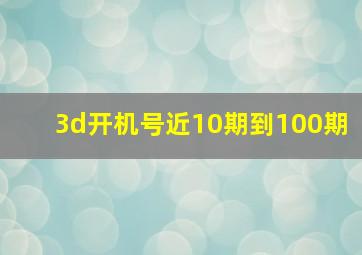 3d开机号近10期到100期